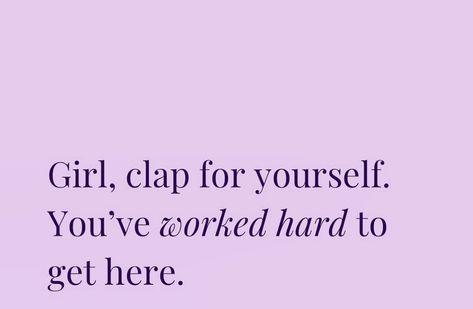 Girl, clap for yourself. You've worked hard to get here.